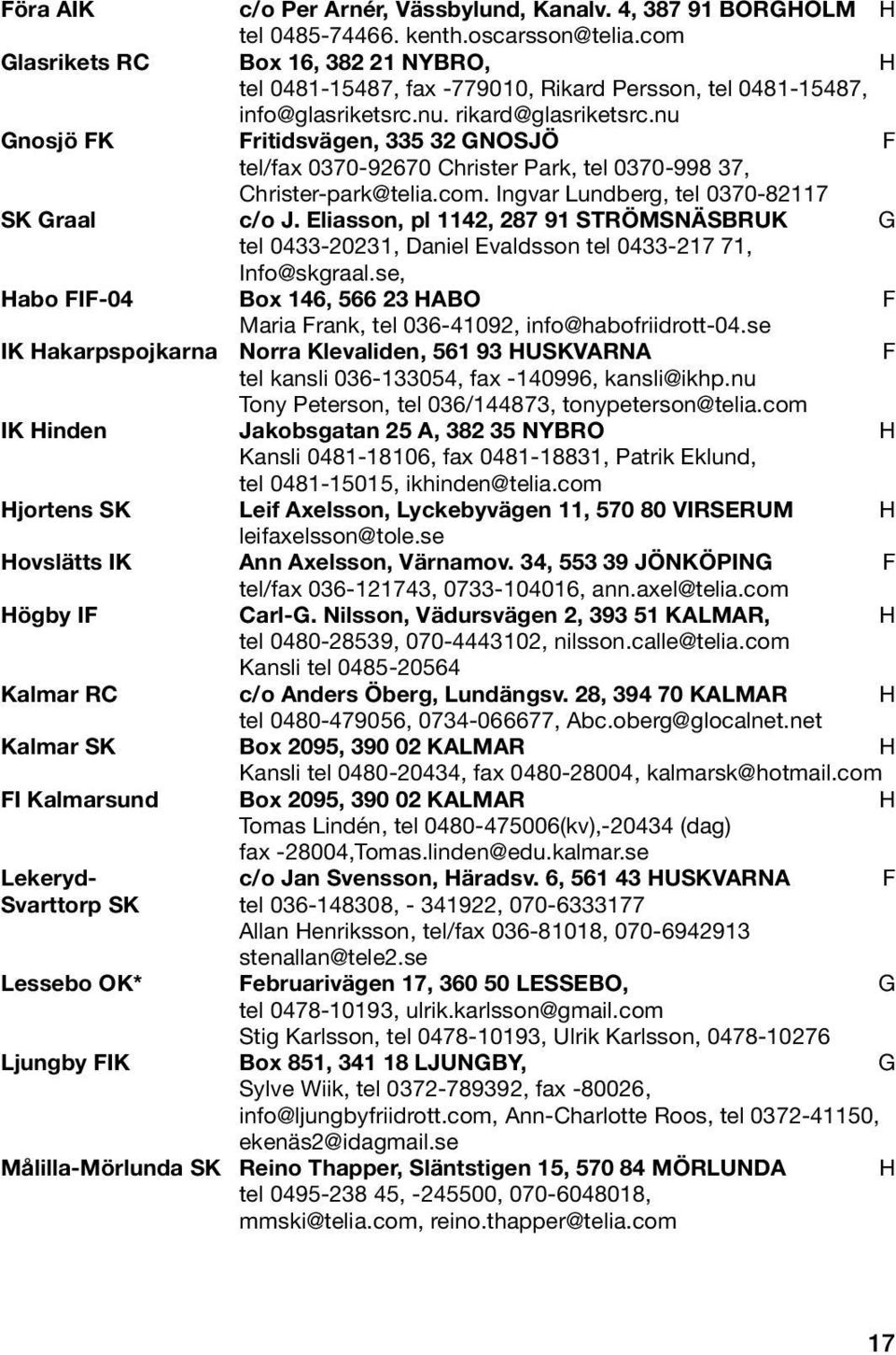 Föra AIK c/o Per Arnér, Vässbylund, Kanalv. 4, 387 91 BORGHOLM H
tel 0485-74466. kenth.oscarsson@telia.com

Glasrikets RC Box 16, 382 21 NYBRO, H
tel 0481-15487, fax -779010, Rikard Persson, tel 0481-15487, info@glasriketsrc.nu. rikard@glasriketsrc.nu

Gnosjö FK Fritidsvägen, 335 32 GNOSJÖ F
tel/fax 0370-92670 Christer Park, tel 0370-998 37, Christer-park@telia.com. Ingvar Lundberg, tel 0370-82117

SK Graal c/o J. Eliasson, pl 1142, 287 91 STRÖMSNÄSBRUK G
tel 0433-20231, Daniel Evaldsson tel 0433-217 71, Info@skgraal.se,

Habo FIF-04 Box 146, 566 23 HABO F
Maria Frank, tel 036-41092, info@habofriidrott-04.se

IK Hakarpspojkarna Norra Klevaliden, 561 93 HUSKVARNA F
tel kansli 036-133054, fax -140996, kansli@ikhp.nu
Tony Peterson, tel 036/144873, tonypeterson@telia.com

IK Hinden Jakobsgatan 25 A, 382 35 NYBRO H
Kansli 0481-18106, fax 0481-18831, Patrik Eklund, tel 0481-15015, ikhinden@telia.com

Hjortens SK Leif Axelsson, Lyckebyvägen 11, 570 80 VIRSERUM H
leifaxelsson@tole.se

Hovslätts IK Ann Axelsson, Värnamov. 34, 553 39 JÖNKÖPING F
tel/fax 036-121743, 0733-104016, ann.axel@telia.com

Högby IF Carl-G. Nilsson, Vädursvägen 2, 393 51 KALMAR, H
tel 0480-28539, 070-4443102, nilsson.calle@telia.com
Kansli tel 0485-20564

Kalmar RC c/o Anders Öberg, Lundängsv. 28, 394 70 KALMAR H
tel 0480-479056, 0734-066677, Abc.oberg@glocalnet.net

Kalmar SK Box 2095, 390 02 KALMAR H
Kansli tel 0480-20434, fax 0480-28004, kalmarsk@hotmail.com

FI Kalmarsund Box 2095, 390 02 KALMAR H
Tomas Lindén, tel 0480-475006(kv),-20434 (dag)
fax -28004,Tomas.linden@edu.kalmar.se

Lekeryd-Svarttorp SK c/o Jan Svensson, Häradsv. 6, 561 43 HUSKVARNA F
tel 036-148308, - 341922, 070-6333177
Allan Henriksson, tel/fax 036-81018, 070-6942913
stenallan@tele2.se

Lessebo OK* Februarivägen 17, 360 50 LESSEBO, G
tel 0478-10193, ulrik.karlsson@gmail.com
Stig Karlsson, tel 0478-10193, Ulrik Karlsson, 0478-10276

Ljungby FIK Box 851, 341 18 LJUNGBY, G
Sylve Wiik, tel 0372-789392, fax -80026, info@ljungbyfriidrott.com, Ann-Charlotte Roos, tel 0372-41150, ekenäs2@idagmail.se

Målilla-Mörlunda SK Reino Thapper, Släntstigen 15, 570 84 MÖRLUNDA H
tel 0495-238 45, -245500, 070-6048018, mmski@telia.com, reino.thapper@telia.com

17